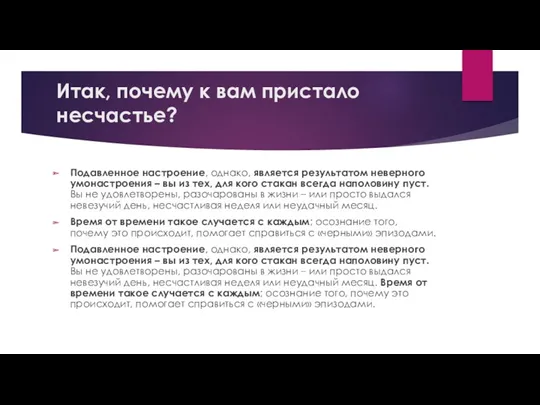 Итак, почему к вам пристало несчастье?

Подавленное настроение, однако, является результатом неверного умонастроения – вы из тех, для кого стакан всегда наполовину пуст. Вы не удовлетворены, разочарованы в жизни – или просто выдался невезучий день, несчастливая неделя или неудачный месяц.

Время от времени такое случается с каждым; осознание того, почему это происходит, помогает справиться с «черными» эпизодами.

Подавленное настроение, однако, является результатом неверного умонастроения – вы из тех, для кого стакан всегда наполовину пуст. Вы не удовлетворены, разочарованы в жизни – или просто выдался невезучий день, несчастливая неделя или неудачный месяц. Время от времени такое случается с каждым; осознание того, почему это происходит, помогает справиться с «черными» эпизодами.